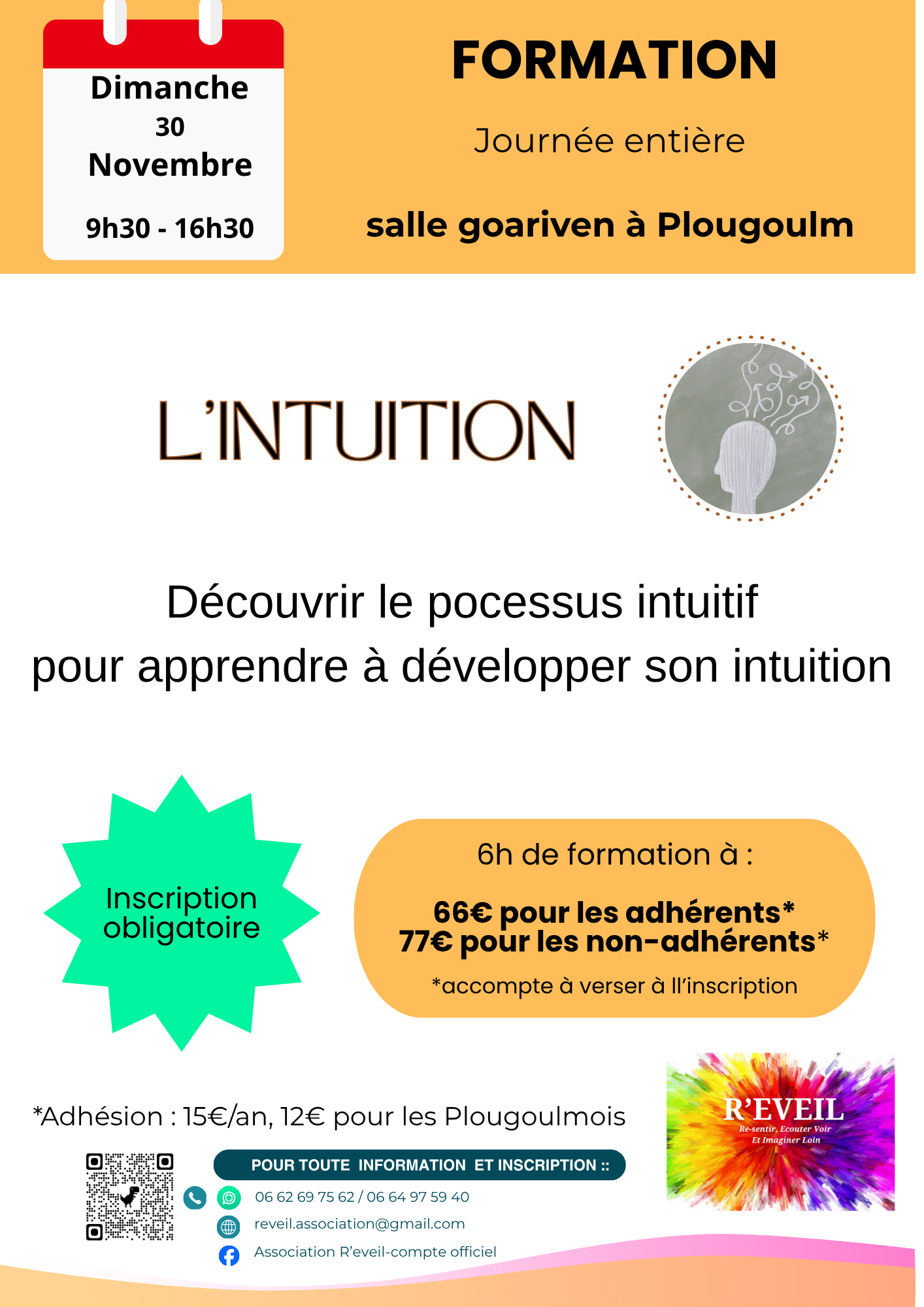 Dimanche
30
Novembre

9h30 - 16h30

FORMATION

Journée entière

salle goariven à Plougoulm

L'INTUITION

Découvrir le pocessus intuitif
pour apprendre à développer son intuition

Inscription obligatoire

6h de formation à :

66€ pour les adhérents*
77€ pour les non-adhérents*

*accompte à verser à ll'inscription

*Adhésion : 15€/an, 12€ pour les Plougoulmois

POUR TOUTE INFORMATION ET INSCRIPTION ::

06 62 69 75 62 / 06 64 97 59 40

reveil.association@gmail.com

Association R'eveil-compte officiel

R'EVEIL
Re-sentir, Ecouter Voir
Et Imaginer Loin